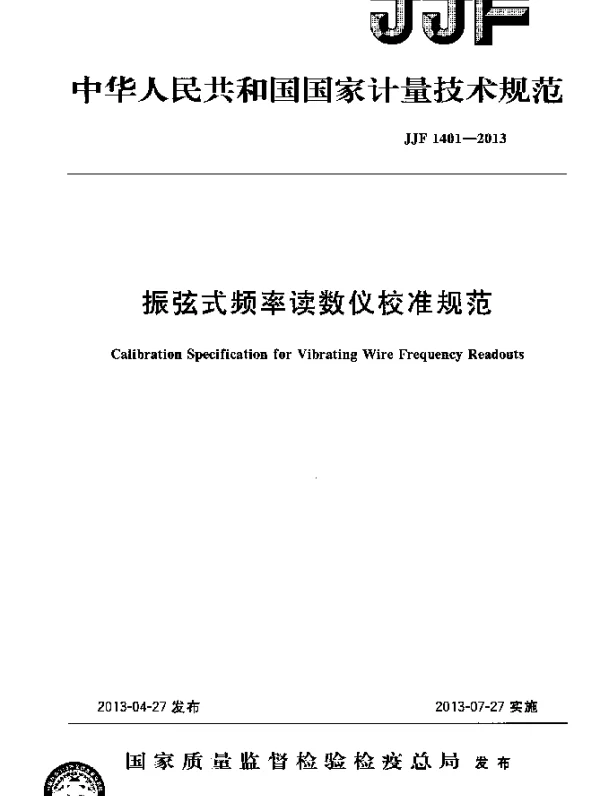 JJF

中华人民共和国国家计量技术规范

JJF 1401—2013

振弦式频率读数仪校准规范

Calibration Specification for Vibrating Wire Frequency Readouts

2013-04-27 发布

2013-07-27 实施

国家质量监督检验检疫总局 发布